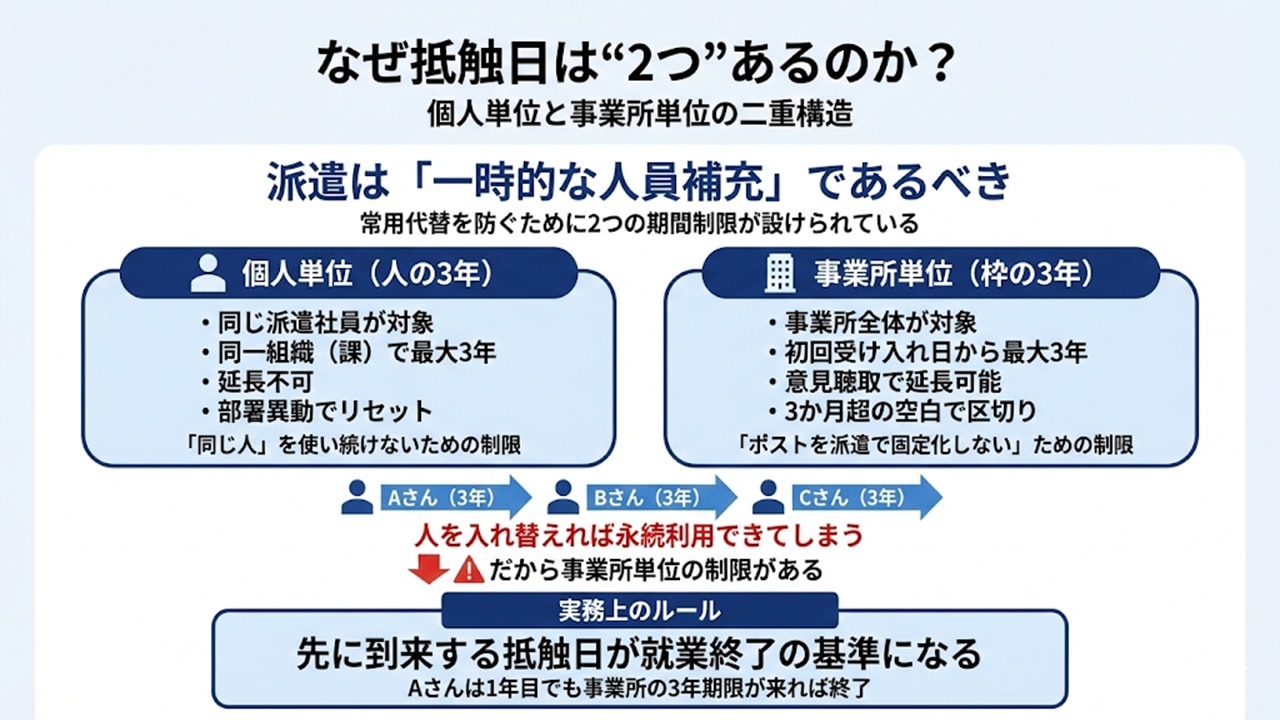 なぜ抵触日は“2つ”あるのか？
個人単位と事業所単位の二重構造

派遣は「一時的な人員補充」であるべき
常用代替を防ぐために2つの期間制限が設けられている

個人単位（人の3年）
・同じ派遣社員が対象
・同一組織（課）で最大3年
・延長不可
・部署異動でリセット
「同じ人」を使い続けないための制限

事業所単位（枠の3年）
・事業所全体が対象
・初回受け入れ日から最大3年
・意見聴取で延長可能
・3か月超の空白で区切り
「ポストを派遣で固定化しない」ための制限

Aさん（3年）
Bさん（3年）
Cさん（3年）

人を入れ替えれば永続利用できてしまう
だから事業所単位の制限がある

実務上のルール
先に到来する抵触日が就業終了の基準になる
Aさんは1年目でも事業所の3年期限が来れば終了